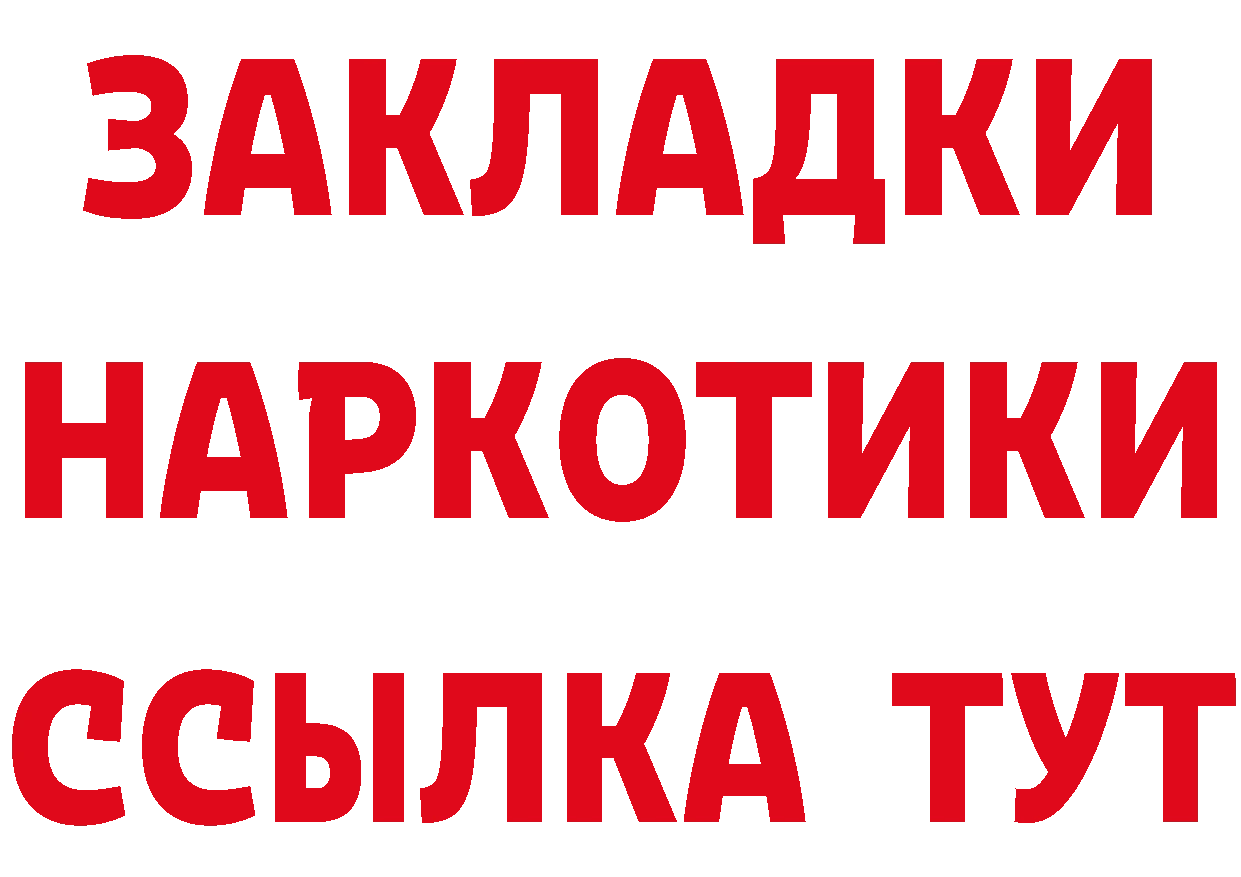 ЗАКЛАДКИ НАРКОТИКИ ССЫЛКА ТУТ